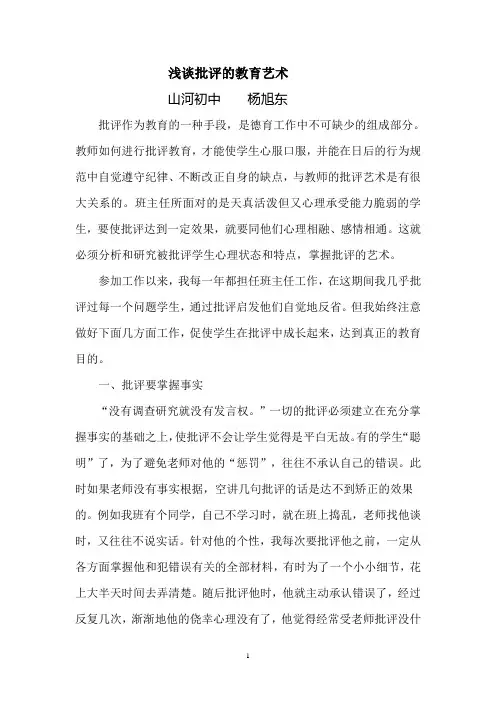 浅谈批评的教育艺术

山河初中　　杨旭东

批评作为教育的一种手段，是德育工作中不可缺少的组成部分。教师如何进行批评教育，才能使学生心服口服，并能在日后的行为规范中自觉遵守纪律、不断改正自身的缺点，与教师的批评艺术是有很大关系的。班主任所面对的是天真活泼但又心理承受能力脆弱的学生，要使批评达到一定效果，就要同他们心理相融、感情相通。这就必须分析和研究被批评学生心理状态和特点，掌握批评的艺术。

参加工作以来，我每一年都担任班主任工作，在这期间我几乎批评过每一个问题学生，通过批评启发他们自觉地反省。但我始终注意做好下面几方面工作，促使学生在批评中成长起来，达到真正的教育目的。

一、批评要掌握事实

“没有调查研究就没有发言权。”一切的批评必须建立在充分掌握事实的基础之上，使批评不会让学生觉得是平白无故。有的学生“聪明”了，为了避免老师对他的“惩罚”，往往不承认自己的错误。此时如果老师没有事实根据，空讲几句批评的话是达不到矫正的效果的。例如我班有个同学，自己不学习时，就在班上捣乱，老师找他谈时，又往往不说实话。针对他的个性，我每次要批评他之前，一定从各方面掌握他和犯错误有关的全部材料，有时为了一个小小细节，花上大半天时间去弄清楚。随后批评他时，他就主动承认错误了，经过反复几次，渐渐地他的侥幸心理没有了，他觉得经常受老师批评没什

1